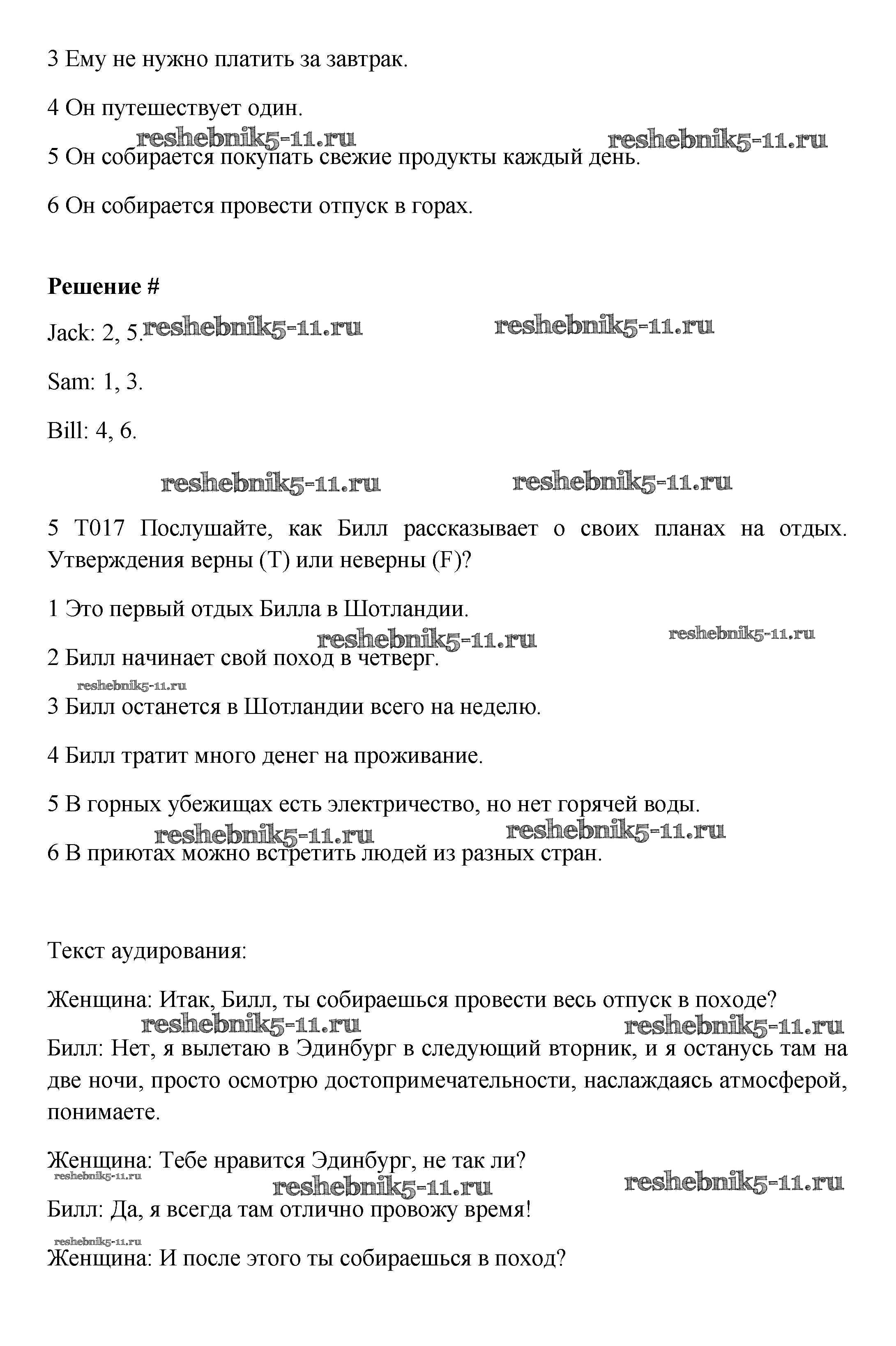 3 Ему не нужно платить за завтрак.

4 Он путешествует один.

reshebnik5-11.ru reshebnik5-11.ru

5 Он собирается покупать свежие продукты каждый день.

6 Он собирается провести отпуск в горах.

**Решение #**

Jack: 2, 5. reshebnik5-11.ru reshebnik5-11.ru

Sam: 1, 3.

Bill: 4, 6.

reshebnik5-11.ru reshebnik5-11.ru

5 T017 Послушайте, как Билл рассказывает о своих планах на отдых. Утверждения верны (T) или неверны (F)?

1 Это первый отдых Билла в Шотландии.

reshebnik5-11.ru reshebnik5-11.ru

2 Билл начинает свой поход в четверг.

reshebnik5-11.ru

3 Билл останется в Шотландии всего на неделю.

4 Билл тратит много денег на проживание.

5 В горных убежищах есть электричество, но нет горячей воды.

reshebnik5-11.ru reshebnik5-11.ru

6 В приютах можно встретить людей из разных стран.

Текст аудирования:

Женщина: Итак, Билл, ты собираешься провести весь отпуск в походе?

reshebnik5-11.ru reshebnik5-11.ru

Билл: Нет, я вылетаю в Эдинбург в следующий вторник, и я останусь там на две ночи, просто осмотрю достопримечательности, наслаждаясь атмосферой, понимаете.

Женщина: Тебе нравится Эдинбург, не так ли?

reshebnik5-11.ru reshebnik5-11.ru reshebnik5-11.ru

Билл: Да, я всегда там отлично провожу время!

reshebnik5-11.ru

Женщина: И после этого ты собираешься в поход?